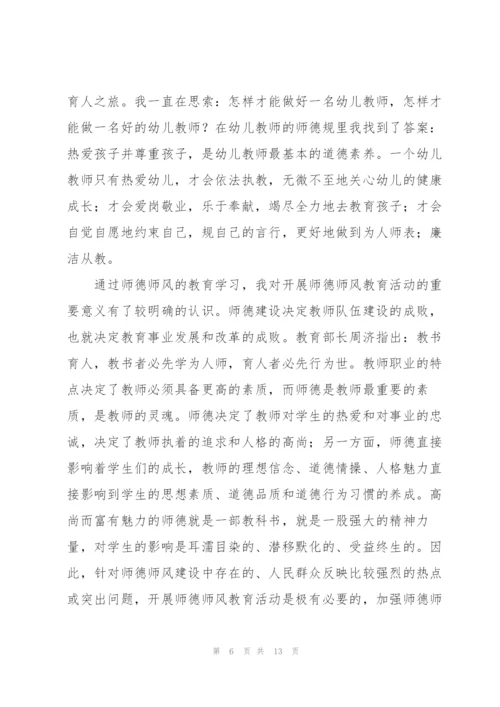 育人之旅。我一直在思索：怎样才能做好一名幼儿教师，怎样才能做一名好的幼儿教师？在幼儿教师的师德规里我找到了答案：热爱孩子并尊重孩子，是幼儿教师最基本的道德素养。一个幼儿教师只有热爱幼儿，才会依法执教，无微不至地关心幼儿的健康成长；才会爱岗敬业，乐于奉献，竭尽全力地去教育孩子；才会自觉自愿地约束自己，规自己的言行，更好地做到为人师表；廉洁从教。

通过师德师风的教育学习，我对开展师德师风教育活动的重要意义有了较明确的认识。师德建设决定教师队伍建设的成败，也就决定教育事业发展和改革的成败。教育部长周济指出：教书育人，教书者必先学为人师，育人者必先行为世。教师职业的特点决定了教师必须具备更高的素质，而师德是教师最重要的素质，是教师的灵魂。师德决定了教师对学生的热爱和对事业的忠诚，决定了教师执着的追求和人格的高尚；另一方面，师德直接影响着学生们的成长，教师的理想信念、道德情操、人格魅力直接影响到学生的思想素质、道德品质和道德行为习惯的养成。高尚而富有魅力的师德就是一部教科书，就是一股强大的精神力量，对学生的影响是耳濡目染的、潜移默化的、受益终生的。因此，针对师德师风建设中存在的、人民群众反映比较强烈的热点或突出问题，开展师德师风教育活动是极有必要的，加强师德师

第 6 页 共 13 页